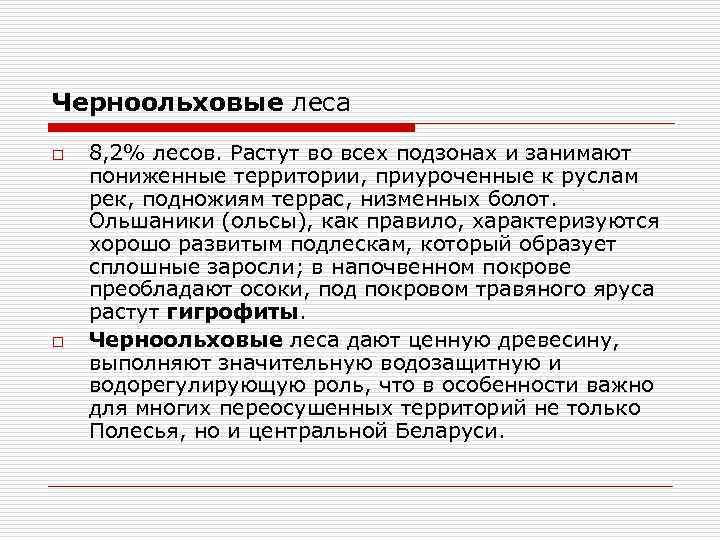 Черноольховые леса

□ 8,2% лесов. Растут во всех подзонах и занимают пониженные территории, приуроченные к руслам рек, подножиям террас, низменных болот. Ольшаники (ольсы), как правило, характеризуются хорошо развитым подлескам, который образует сплошные заросли; в напочвенном покрове преобладают осоки, под покровом травяного яруса растут гигрофиты.

□ Черноольховые леса дают ценную древесину, выполняют значительную водозащитную и водорегулирующую роль, что в особенности важно для многих переосушенных территорий не только Полесья, но и центральной Беларуси.